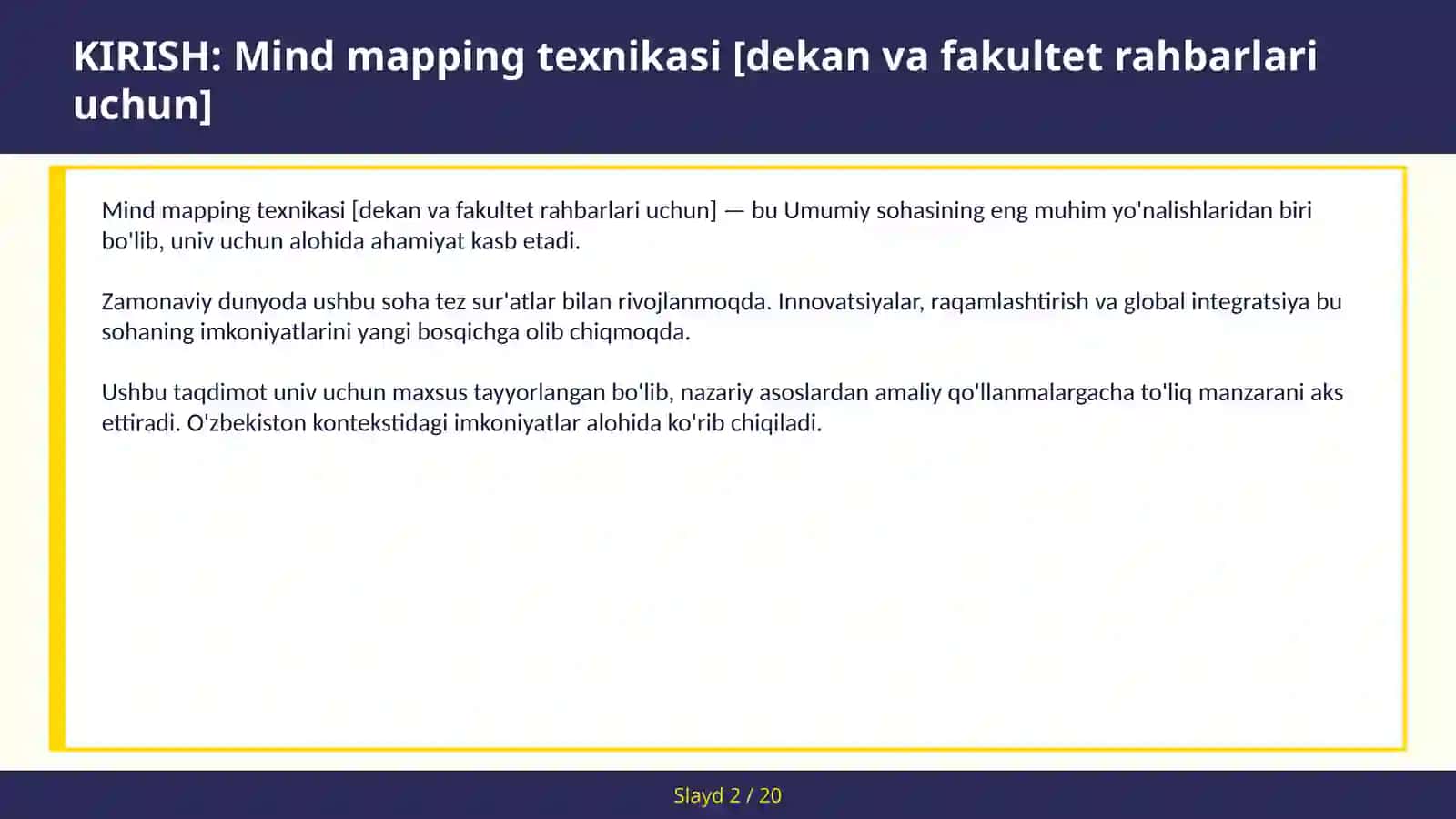 KIRISH: Mind mapping texnikasi [dekan va fakultet rahbarlari uchun]

Mind mapping texnikasi [dekan va fakultet rahbarlari uchun] — bu Umumiy sohasining eng muhim yo'nalishlaridan biri bo'lib, univ uchun alohida ahamiyat kasb etadi.

Zamonaviy dunyoda ushbu soha tez sur'atlar bilan rivojlanmoqda. Innovatsiyalar, raqamlashtirish va global integratsiya bu sohaning imkoniyatlarini yangi bosqichga olib chiqmoqda.

Ushbu taqdimot univ uchun maxsus tayyorlangan bo'lib, nazariy asoslardan amaliy qo'llanmalargacha to'liq manzarani aks ettiradi. O'zbekiston kontekstidagi imkoniyatlar alohida ko'rib chiqiladi.

Slayd 2 / 20